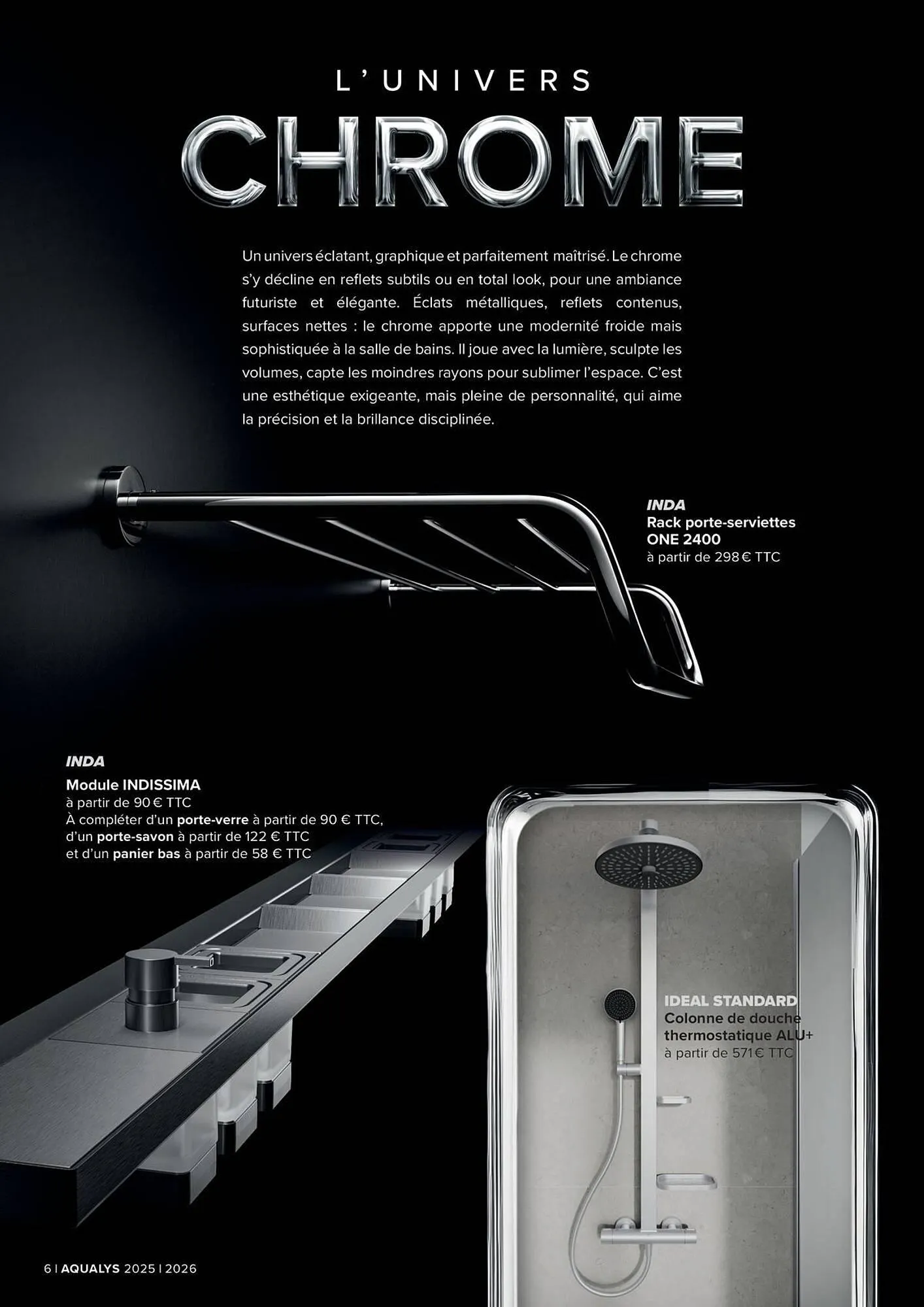 L'UNIVERS

CHROME

Un univers éclatant, graphique et parfaitement maîtrisé. Le chrome s'y décline en reflets subtils ou en total look, pour une ambiance futuriste et élégante. Éclats métalliques, reflets contenus, surfaces nettes : le chrome apporte une modernité froide mais sophistiquée à la salle de bains. Il joue avec la lumière, sculpte les volumes, capte les moindres rayons pour sublimer l'espace. C'est une esthétique exigeante, mais pleine de personnalité, qui aime la précision et la brillance disciplinée.

INDA
Rack porte-serviettes
ONE 2400
à partir de 298 € TTC

INDA
Module INDISSIMA
à partir de 90 € TTC
À compléter d'un porte-verre à partir de 90 € TTC, d'un porte-savon à partir de 122 € TTC et d'un panier bas à partir de 58 € TTC

IDEAL STANDARD
Colonne de douche thermostatique ALU+
à partir de 571 € TTC

6 | AQUALYS 2025 | 2026